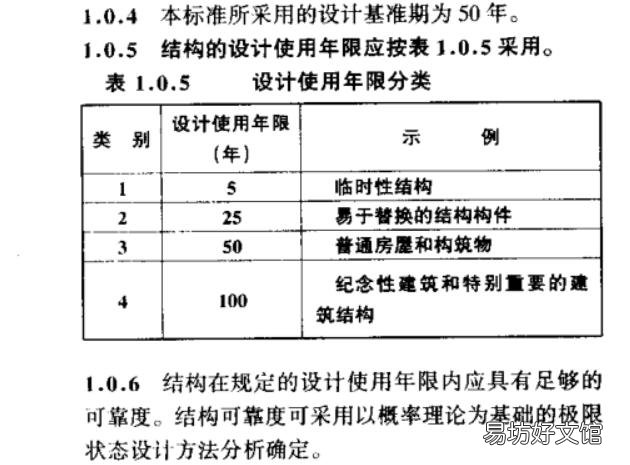 1.0.4 本标准所采用的设计基准期为 50 年。

1.0.5 结构的设计使用年限应按表 1.0.5 采用。

表 1.0.5 设计使用年限分类

| 类　别 | 设计使用年限（年） | 示　　例 |
|---|---|---|
| 1 | 5 | 临时性结构 |
| 2 | 25 | 易于替换的结构构件 |
| 3 | 50 | 普通房屋和构筑物 |
| 4 | 100 | 纪念性建筑和特别重要的建筑结构 |

1.0.6 结构在规定的设计使用年限内应具有足够的可靠度。结构可靠度可采用以概率理论为基础的极限状态设计方法分析确定。

易坊好文馆